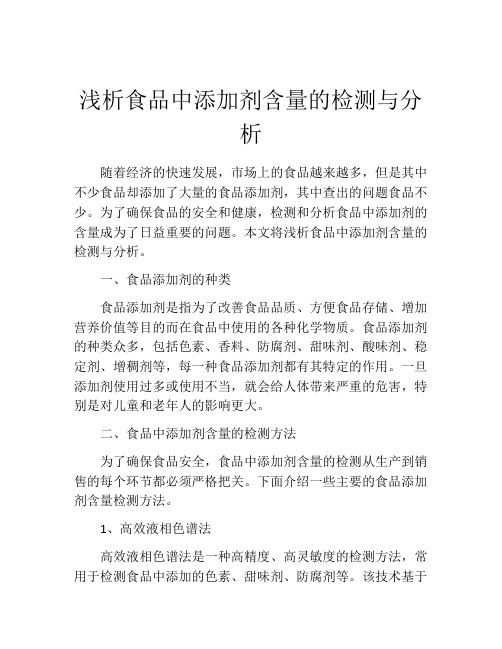 浅析食品中添加剂含量的检测与分析

随着经济的快速发展，市场上的食品越来越多，但是其中不少食品却添加了大量的食品添加剂，其中查出的问题食品不少。为了确保食品的安全和健康，检测和分析食品中添加剂的含量成为了日益重要的问题。本文将浅析食品中添加剂含量的检测与分析。

一、食品添加剂的种类

食品添加剂是指为了改善食品品质、方便食品存储、增加营养价值等目的而在食品中使用的各种化学物质。食品添加剂的种类众多，包括色素、香料、防腐剂、甜味剂、酸味剂、稳定剂、增稠剂等，每一种食品添加剂都有其特定的作用。一旦添加剂使用过多或使用不当，就会给人体带来严重的危害，特别是对儿童和老年人的影响更大。

二、食品中添加剂含量的检测方法

为了确保食品安全，食品中添加剂含量的检测从生产到销售的每个环节都必须严格把关。下面介绍一些主要的食品添加剂含量检测方法。

1、高效液相色谱法

高效液相色谱法是一种高精度、高灵敏度的检测方法，常用于检测食品中添加的色素、甜味剂、防腐剂等。该技术基于